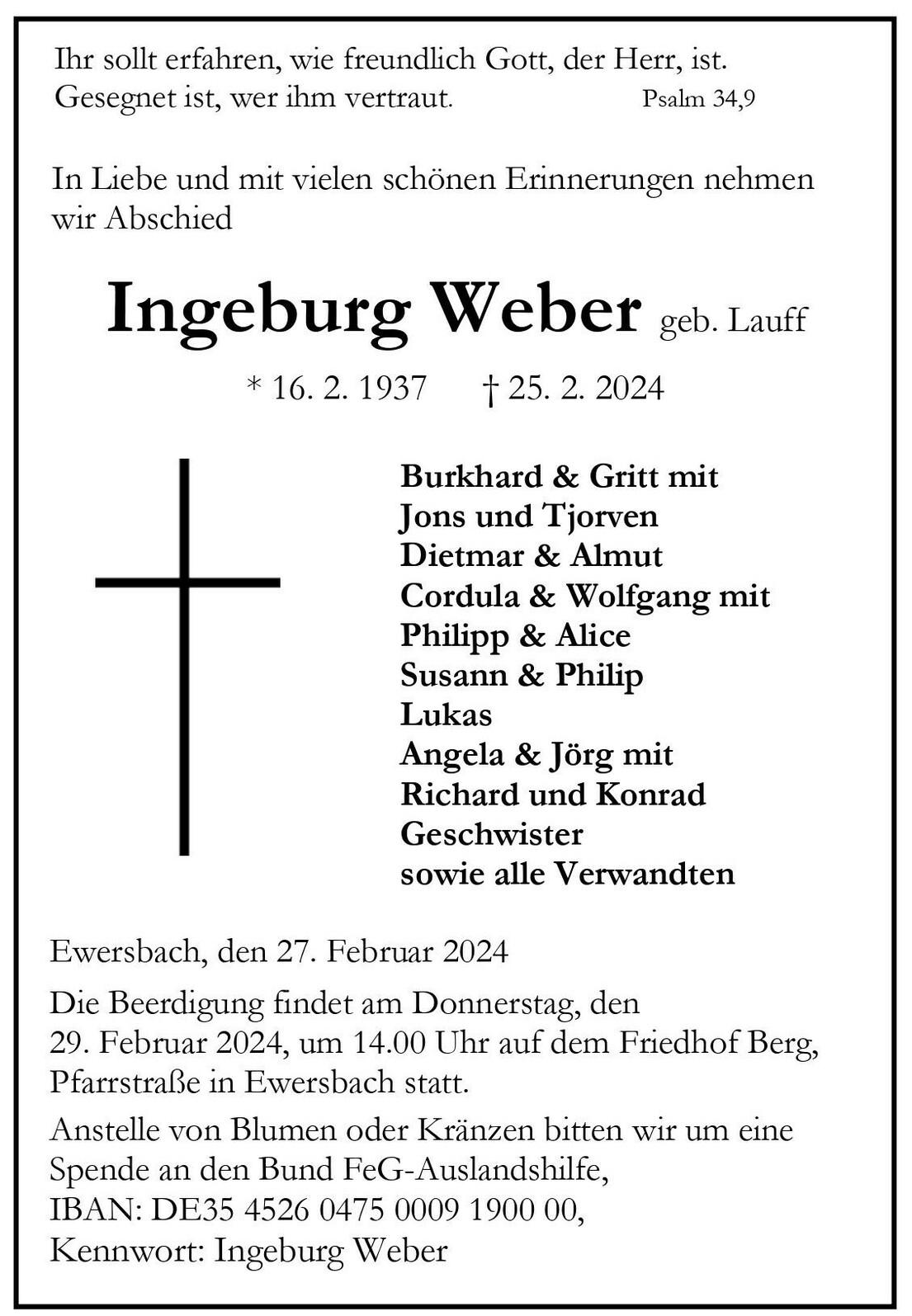 Ihr sollt erfahren, wie freundlich Gott, der Herr, ist.
Gesegnet ist, wer ihm vertraut. Psalm 34,9

In Liebe und mit vielen schönen Erinnerungen nehmen wir Abschied

Ingeburg Weber geb. Lauff

* 16. 2. 1937 † 25. 2. 2024

Burkhard & Gritt mit
Jons und Tjorven
Dietmar & Almut
Cordula & Wolfgang mit
Philipp & Alice
Susann & Philip
Lukas
Angela & Jörg mit
Richard und Konrad
Geschwister
sowie alle Verwandten

Ewersbach, den 27. Februar 2024

Die Beerdigung findet am Donnerstag, den 29. Februar 2024, um 14.00 Uhr auf dem Friedhof Berg, Pfarrstraße in Ewersbach statt.

Anstelle von Blumen oder Kränzen bitten wir um eine Spende an den Bund FeG-Auslandshilfe,
IBAN: DE35 4526 0475 0009 1900 00,
Kennwort: Ingeburg Weber